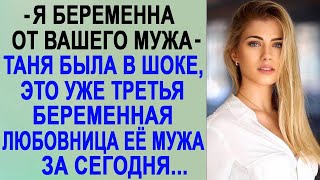 -Я БЕРЕМЕННА ОТ ВАШЕГО МУЖА- ТАНЯ БЫЛА В ШОКЕ, ЭТО УЖЕ ТРЕТЬЯ БЕРЕМЕННАЯ ЛЮБОВНИЦА ЕЁ МУЖА ЗА СЕГОДНЯ...